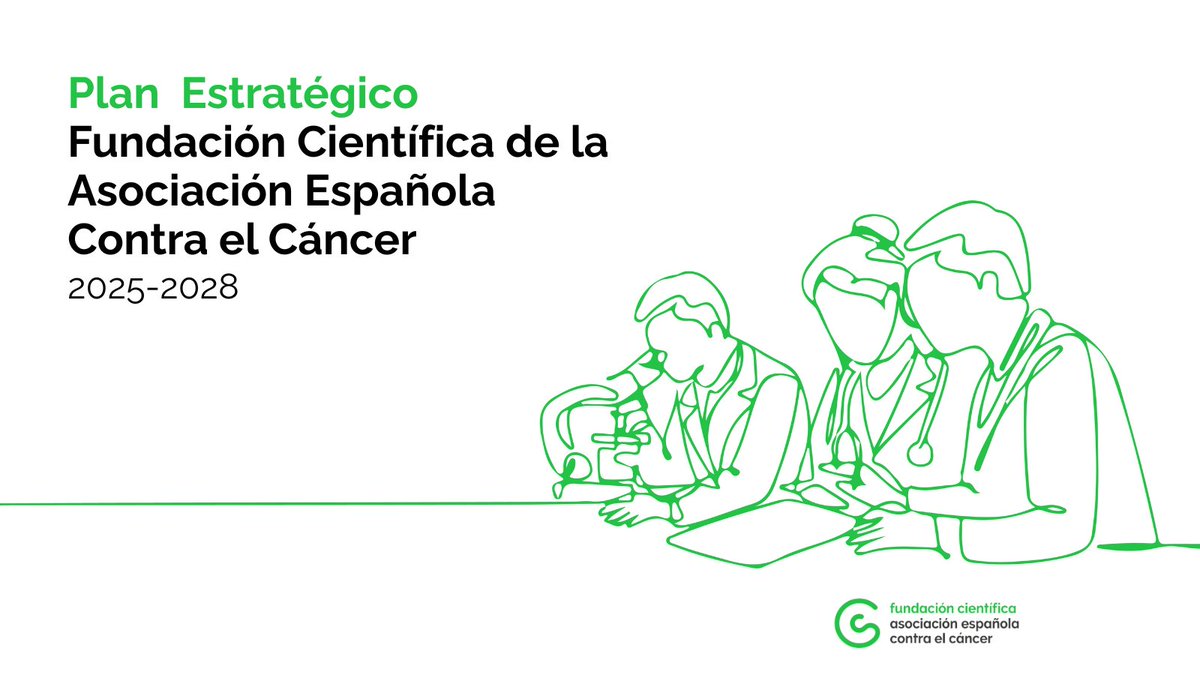 Plan Estratégico
Fundación Científica de la Asociación Española Contra el Cáncer
2025-2028

fundación científica
asociación española
contra el cáncer